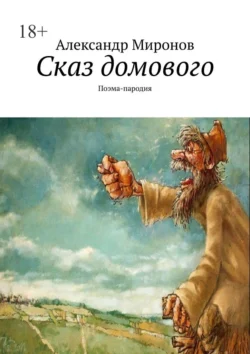 18+
Александр Миронов
Сказ домового
Поэма-пародия